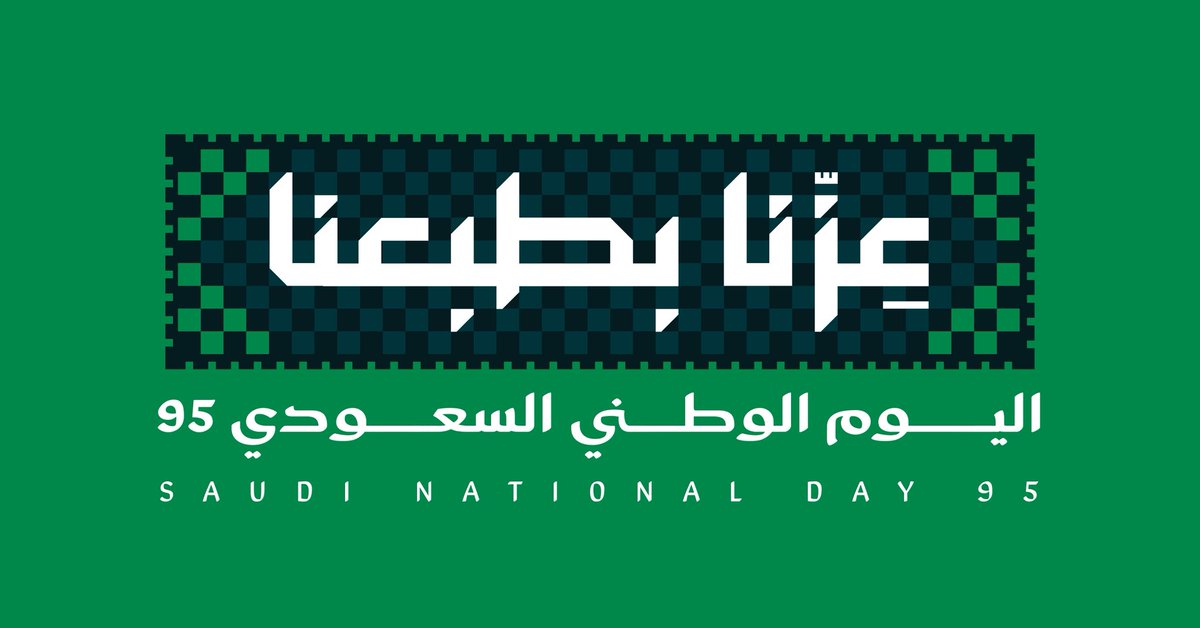 عِزّنا بطبعنا

اليوم الوطني السعودي 95

SAUDI NATIONAL DAY 95